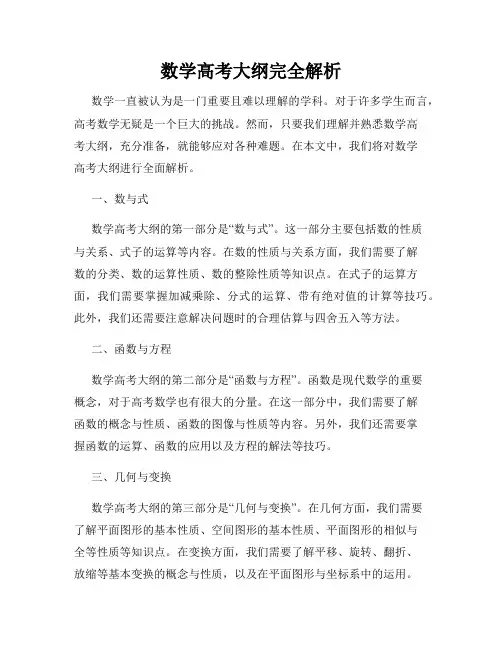 数学高考大纲完全解析

数学一直被认为是一门重要且难以理解的学科。对于许多学生而言，高考数学无疑是一个巨大的挑战。然而，只要我们理解并熟悉数学高考大纲，充分准备，就能够应对各种难题。在本文中，我们将对数学高考大纲进行全面解析。

一、数与式

数学高考大纲的第一部分是“数与式”。这一部分主要包括数的性质与关系、式子的运算等内容。在数的性质与关系方面，我们需要了解数的分类、数的运算性质、数的整除性质等知识点。在式子的运算方面，我们需要掌握加减乘除、分式的运算、带有绝对值的计算等技巧。此外，我们还需要注意解决问题时的合理估算与四舍五入等方法。

二、函数与方程

数学高考大纲的第二部分是“函数与方程”。函数是现代数学的重要概念，对于高考数学也有很大的分量。在这一部分中，我们需要了解函数的概念与性质、函数的图像与性质等内容。另外，我们还需要掌握函数的运算、函数的应用以及方程的解法等技巧。

三、几何与变换

数学高考大纲的第三部分是“几何与变换”。在几何方面，我们需要了解平面图形的基本性质、空间图形的基本性质、平面图形的相似与全等性质等知识点。在变换方面，我们需要了解平移、旋转、翻折、放缩等基本变换的概念与性质，以及在平面图形与坐标系中的运用。